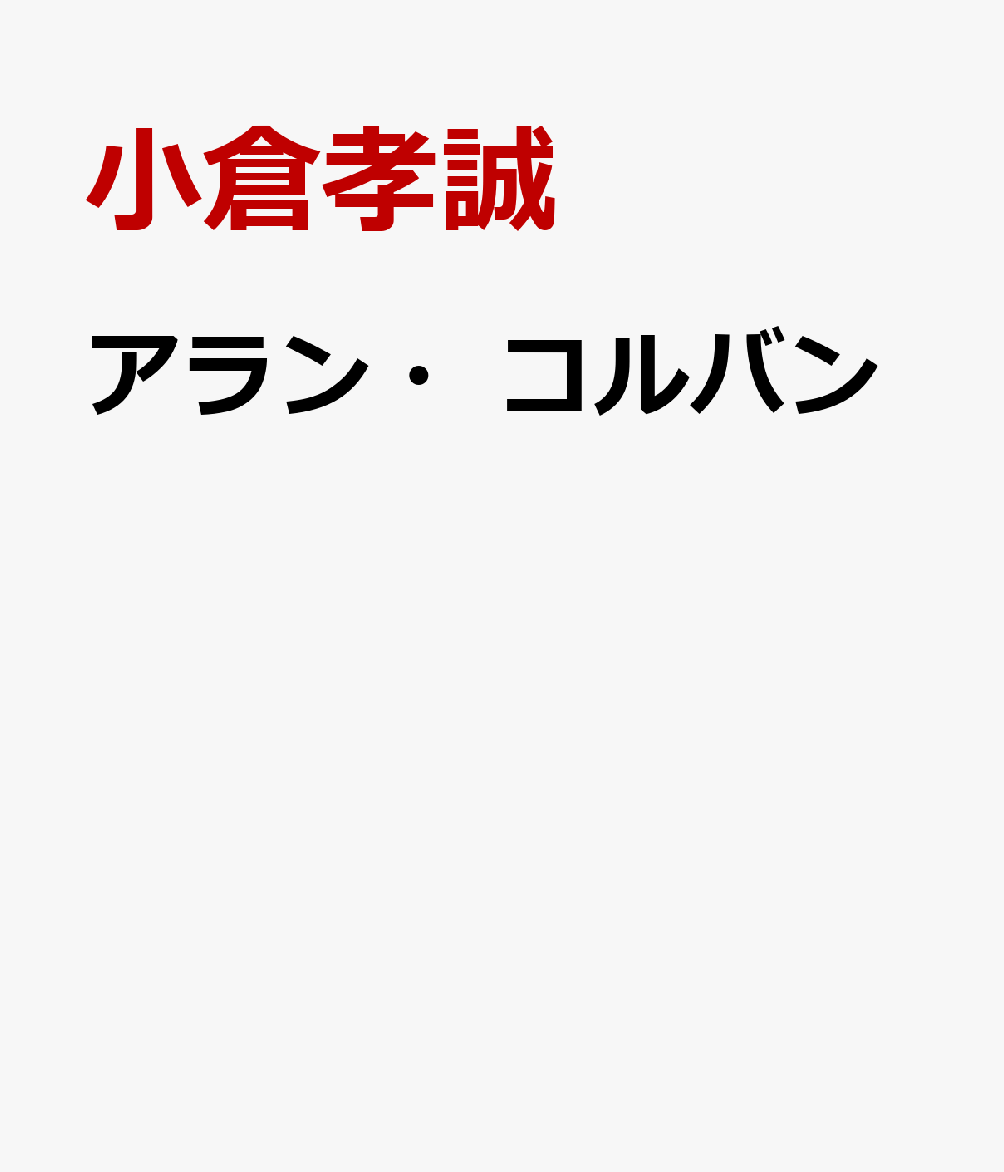 小倉孝誠

アラン・コルバン